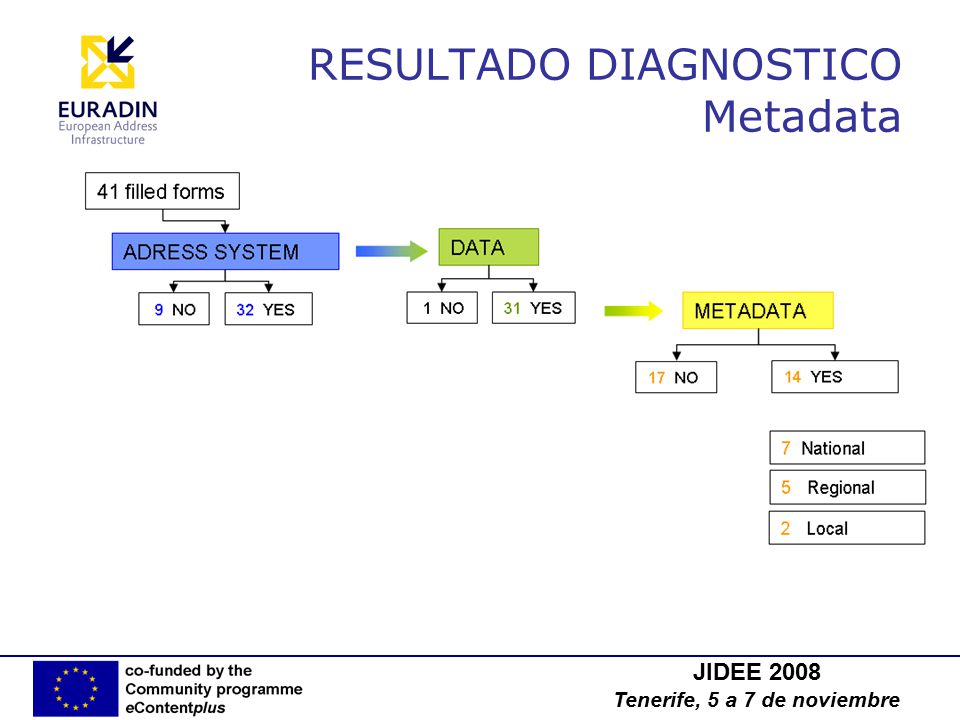 EURADIN
European Address Infrastructure

RESULTADO DIAGNOSTICO
Metadata

41 filled forms

ADRESS SYSTEM

9 NO

32 YES

DATA

1 NO

31 YES

METADATA

17 NO

14 YES

7 National

5 Regional

2 Local

co-funded by the Community programme eContentplus

JIDEE 2008
Tenerife, 5 a 7 de noviembre